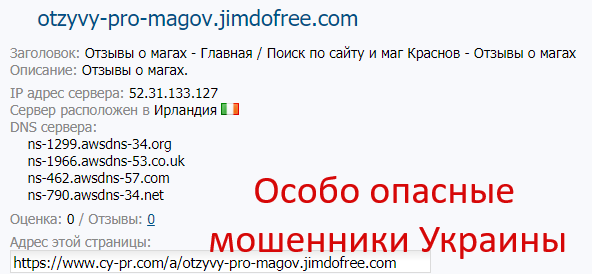 otzyvy-pro-magov.jimdofree.com

Заголовок: Отзывы о магах - Главная / Поиск по сайту и маг Краснов - Отзывы о магах
Описание: Отзывы о магах.

IP адрес сервера: 52.31.133.127
Сервер расположен в Ирландия
DNS сервера:
ns-1299.awsdns-34.org
ns-1966.awsdns-53.co.uk
ns-462.awsdns-57.com
ns-790.awsdns-34.net

Оценка: 0 / Отзывы: 0

Адрес этой страницы:
https://www.cy-pr.com/a/otzyvy-pro-magov.jimdofree.com

Особо опасные мошенники Украины